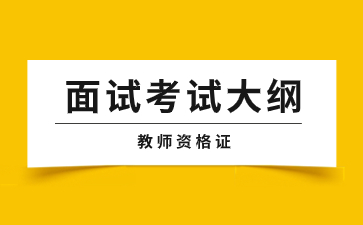 面试考试大纲

教师资格证